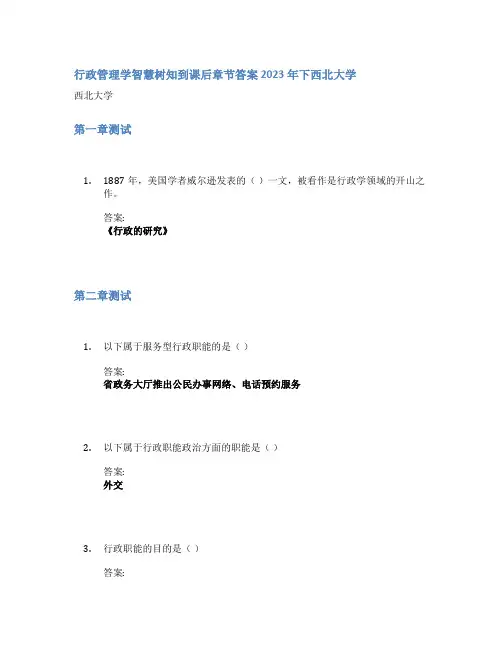 行政管理学智慧树知到课后章节答案2023年下西北大学
西北大学

第一章测试

1. 1887年，美国学者威尔逊发表的（）一文，被看作是行政学领域的开山之作。

答案:
《行政的研究》

第二章测试

1. 以下属于服务型行政职能的是（）

答案:
省政务大厅推出公民办事网络、电话预约服务

2. 以下属于行政职能政治方面的职能是（）

答案:
外交

3. 行政职能的目的是（）

答案: